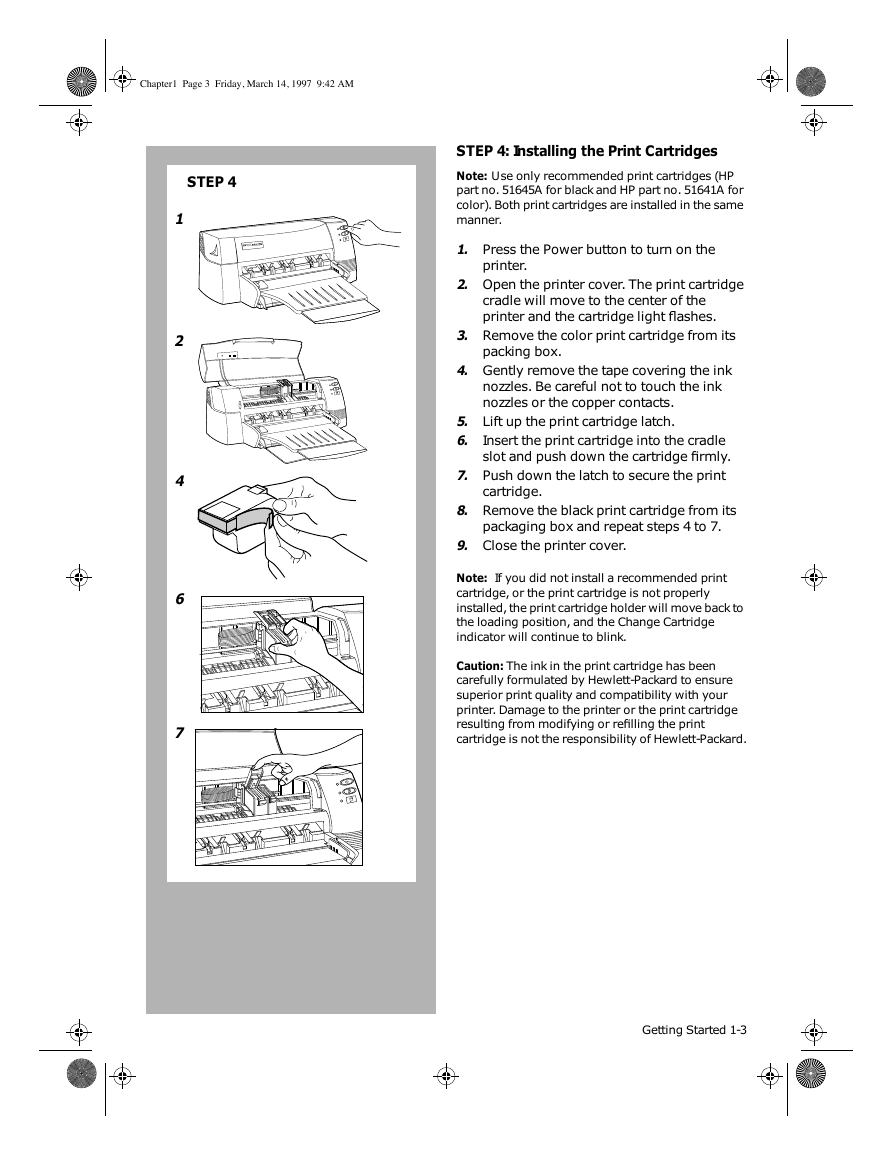 Chapter1 Page 3 Friday, March 14, 1997 9:42 AM

STEP 4

1

2

4

6

7

STEP 4: Installing the Print Cartridges

Note: Use only recommended print cartridges (HP part no. 51645A for black and HP part no. 51641A for color). Both print cartridges are installed in the same manner.

1. Press the Power button to turn on the printer.
2. Open the printer cover. The print cartridge cradle will move to the center of the printer and the cartridge light flashes.
3. Remove the color print cartridge from its packing box.
4. Gently remove the tape covering the ink nozzles. Be careful not to touch the ink nozzles or the copper contacts.
5. Lift up the print cartridge latch.
6. Insert the print cartridge into the cradle slot and push down the cartridge firmly.
7. Push down the latch to secure the print cartridge.
8. Remove the black print cartridge from its packaging box and repeat steps 4 to 7.
9. Close the printer cover.

Note: If you did not install a recommended print cartridge, or the print cartridge is not properly installed, the print cartridge holder will move back to the loading position, and the Change Cartridge indicator will continue to blink.

Caution: The ink in the print cartridge has been carefully formulated by Hewlett-Packard to ensure superior print quality and compatibility with your printer. Damage to the printer or the print cartridge resulting from modifying or refilling the print cartridge is not the responsibility of Hewlett-Packard.

Getting Started 1-3